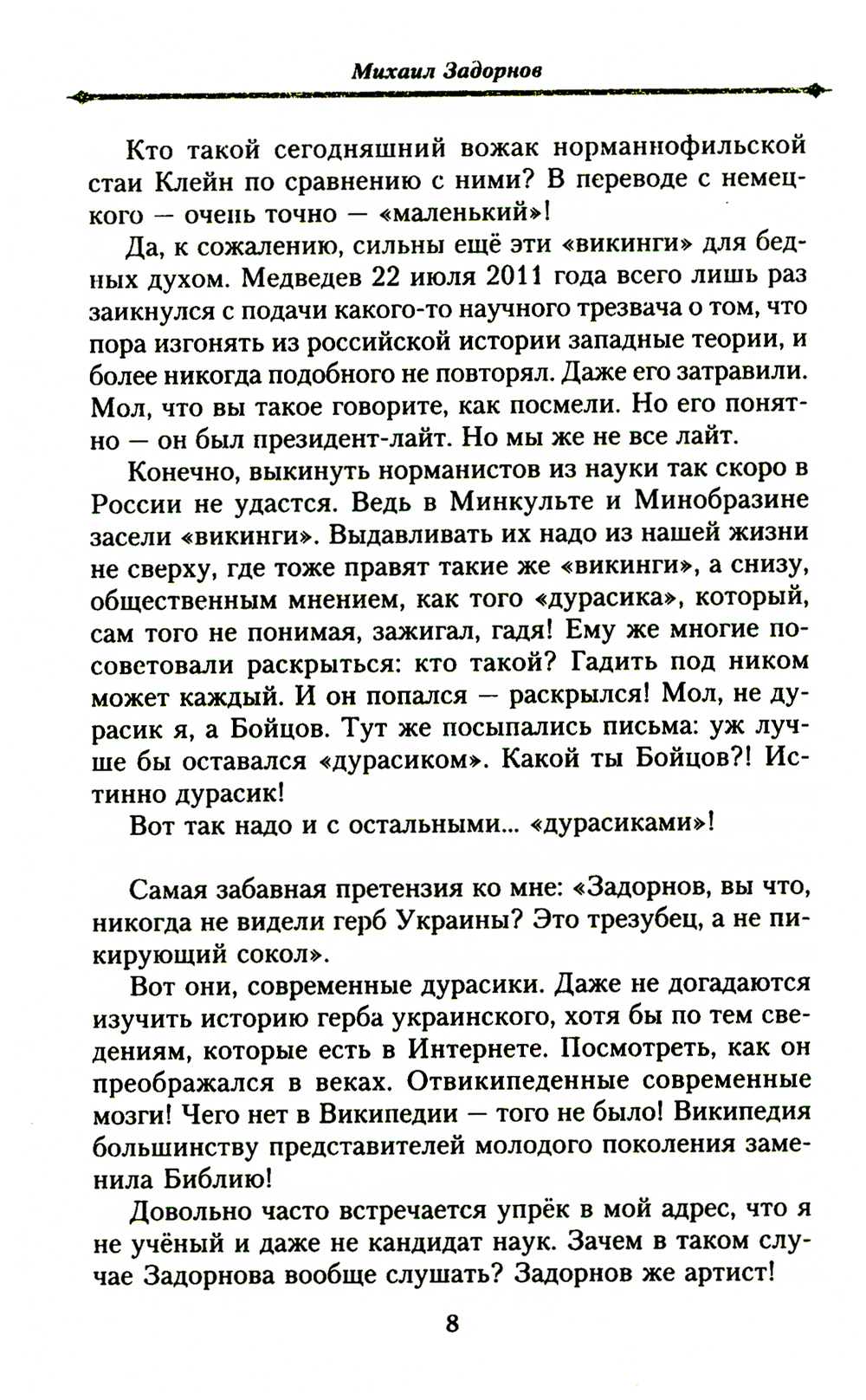 Михаил Задорнов

Кто такой сегодняшний вожак норманнофильской стаи Клейн по сравнению с ними? В переводе с немецкого — очень точно — «маленький»!

Да, к сожалению, сильны ещё эти «викинги» для бедных духом. Медведев 22 июля 2011 года всего лишь раз заикнулся с подачи какого-то научного трезвача о том, что пора изгонять из российской истории западные теории, и более никогда подобного не повторял. Даже его затравили. Мол, что вы такое говорите, как посмели. Но его понятно — он был президент-лайт. Но мы же не все лайт.

Конечно, выкинуть норманистов из науки так скоро в России не удастся. Ведь в Минкульте и Минобразине засели «викинги». Выдавливать их надо из нашей жизни не сверху, где тоже правят такие же «викинги», а снизу, общественным мнением, как того «дурасика», который, сам того не понимая, зажигал, гадя! Ему же многие посоветовали раскрыться: кто такой? Гадить под ником может каждый. И он попался — раскрылся! Мол, не дурасик я, а Бойцов. Тут же посыпались письма: уж лучше бы оставался «дурасиком». Какой ты Бойцов?! Истинно дурасик!

Вот так надо и с остальными... «дурасиками»!

Самая забавная претензия ко мне: «Задорнов, вы что, никогда не видели герб Украины? Это трезубец, а не пикирующий сокол».

Вот они, современные дурасики. Даже не догадаются изучить историю герба украинского, хотя бы по тем сведениям, которые есть в Интернете. Посмотреть, как он преображался в веках. Отвикипеденные современные мозги! Чего нет в Википедии — того не было! Википедия большинству представителей молодого поколения заменила Библию!

Довольно часто встречается упрёк в мой адрес, что я не учёный и даже не кандидат наук. Зачем в таком случае Задорнова вообще слушать? Задорнов же артист!

8